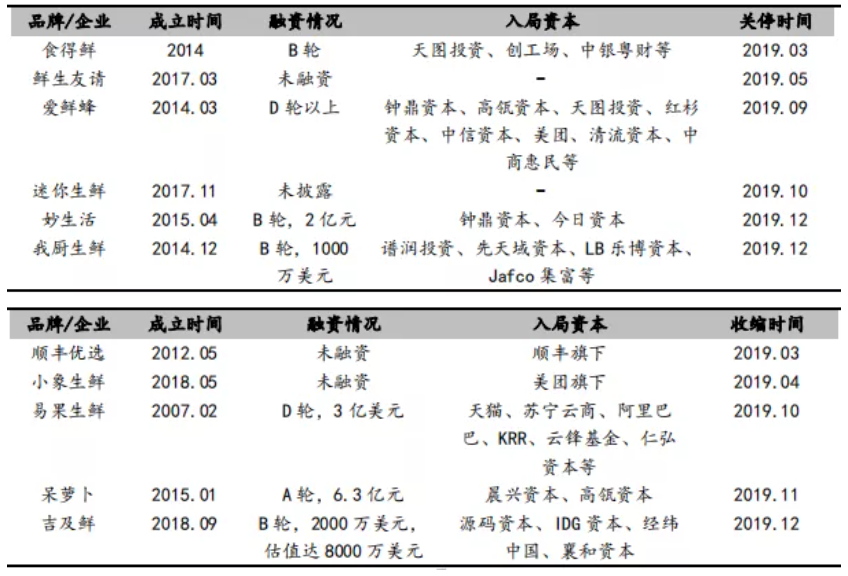 | 品牌/企业 | 成立时间 | 融资情况 | 入局资本 | 关停时间 |
|---|---|---|---|---|
| 食得鲜 | 2014 | B轮 | 天图投资、创工场、中银粤财等 | 2019.03 |
| 鲜生友请 | 2017.03 | 未融资 | - | 2019.05 |
| 爱鲜蜂 | 2014.03 | D轮以上 | 钟鼎资本、高瓴资本、天图投资、红杉资本、中信资本、美团、清流资本、中商惠民等 | 2019.09 |
| 迷你生鲜 | 2017.11 | 未披露 | - | 2019.10 |
| 妙生活 | 2015.04 | B轮，2亿元 | 钟鼎资本、今日资本 | 2019.12 |
| 我厨生鲜 | 2014.12 | B轮，1000万美元 | 谱润投资、先天域资本、LB乐博资本、Jafco集富等 | 2019.12 |

| 品牌/企业 | 成立时间 | 融资情况 | 入局资本 | 收缩时间 |
|---|---|---|---|---|
| 顺丰优选 | 2012.05 | 未融资 | 顺丰旗下 | 2019.03 |
| 小象生鲜 | 2018.05 | 未融资 | 美团旗下 | 2019.04 |
| 易果生鲜 | 2007.02 | D轮，3亿美元 | 天猫、苏宁云商、阿里巴巴、KRR、云锋基金、仁弘资本等 | 2019.10 |
| 呆萝卜 | 2015.01 | A轮，6.3亿元 | 晨兴资本、高瓴资本 | 2019.11 |
| 吉及鲜 | 2018.09 | B轮，2000万美元，估值达8000万美元 | 源码资本、IDG资本、经纬中国、襄和资本 | 2019.12 |